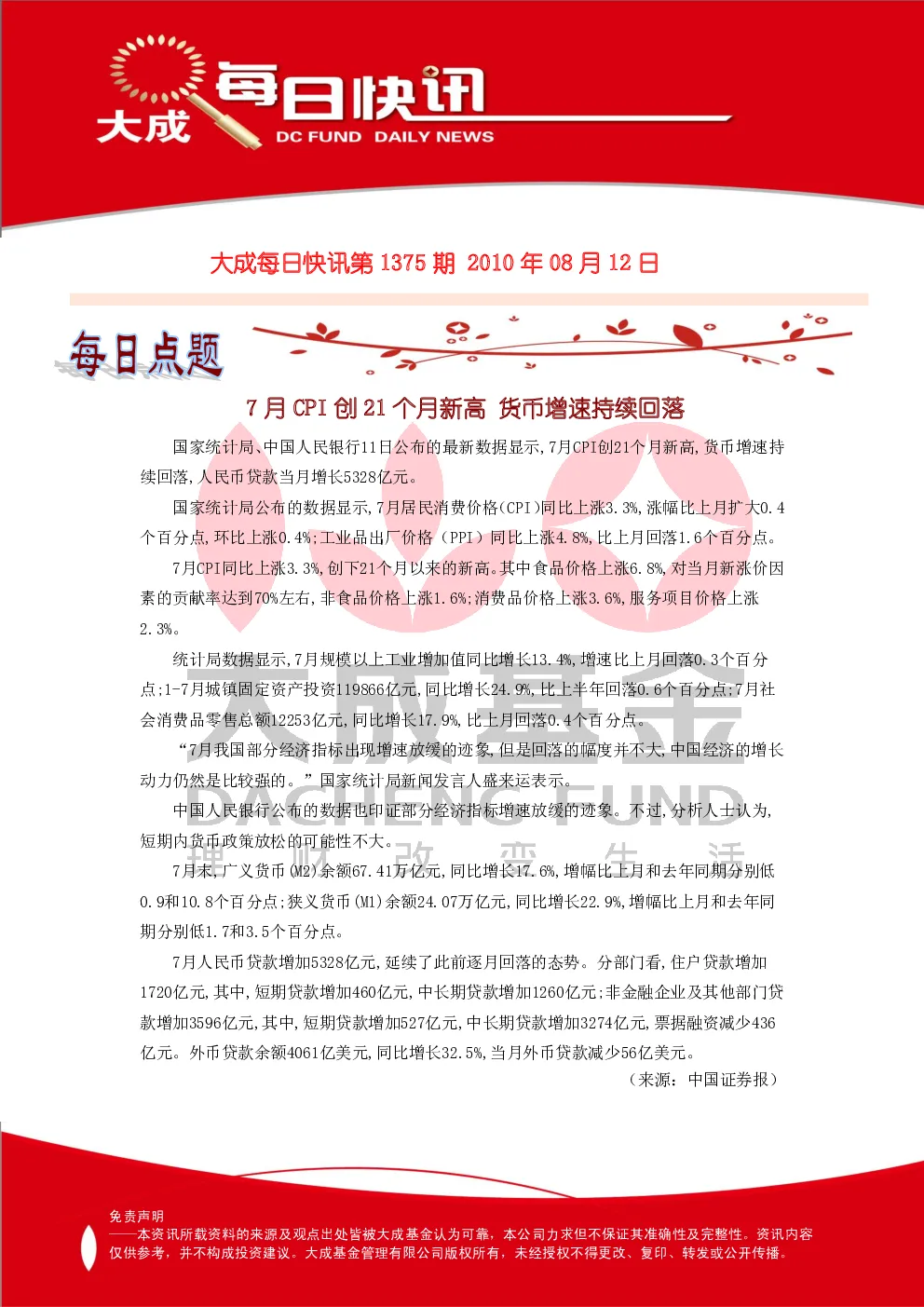 大成 每日快讯
DC FUND DAILY NEWS

大成每日快讯第 1375 期 2010 年 08 月 12 日

每日点题

7 月 CPI 创 21 个月新高 货币增速持续回落

国家统计局、中国人民银行11日公布的最新数据显示,7月CPI创21个月新高,货币增速持续回落,人民币贷款当月增长5328亿元。

国家统计局公布的数据显示,7月居民消费价格(CPI)同比上涨3.3%,涨幅比上月扩大0.4个百分点,环比上涨0.4%;工业品出厂价格（PPI）同比上涨4.8%,比上月回落1.6个百分点。

7月CPI同比上涨3.3%,创下21个月以来的新高。其中食品价格上涨6.8%,对当月新涨价因素的贡献率达到70%左右,非食品价格上涨1.6%;消费品价格上涨3.6%,服务项目价格上涨2.3%。

统计局数据显示,7月规模以上工业增加值同比增长13.4%,增速比上月回落0.3个百分点;1-7月城镇固定资产投资119866亿元,同比增长24.9%,比上半年回落0.6个百分点;7月社会消费品零售总额12253亿元,同比增长17.9%,比上月回落0.4个百分点。

“7月我国部分经济指标出现增速放缓的迹象,但是回落的幅度并不大,中国经济的增长动力仍然是比较强的。”国家统计局新闻发言人盛来运表示。

中国人民银行公布的数据也印证部分经济指标增速放缓的迹象。不过,分析人士认为,短期内货币政策放松的可能性不大。

7月末,广义货币(M2)余额67.41万亿元,同比增长17.6%,增幅比上月和去年同期分别低0.9和10.8个百分点;狭义货币(M1)余额24.07万亿元,同比增长22.9%,增幅比上月和去年同期分别低1.7和3.5个百分点。

7月人民币贷款增加5328亿元,延续了此前逐月回落的态势。分部门看,住户贷款增加1720亿元,其中,短期贷款增加460亿元,中长期贷款增加1260亿元;非金融企业及其他部门贷款增加3596亿元,其中,短期贷款增加527亿元,中长期贷款增加3274亿元,票据融资减少436亿元。外币贷款余额4061亿美元,同比增长32.5%,当月外币贷款减少56亿美元。

（来源：中国证券报）

大成基金 DACHENG FUND 理 财 改 变 生 活

免责声明
——本资讯所载资料的来源及观点出处皆被大成基金认为可靠，本公司力求但不保证其准确性及完整性。资讯内容仅供参考，并不构成投资建议。大成基金管理有限公司版权所有，未经授权不得更改、复印、转发或公开传播。